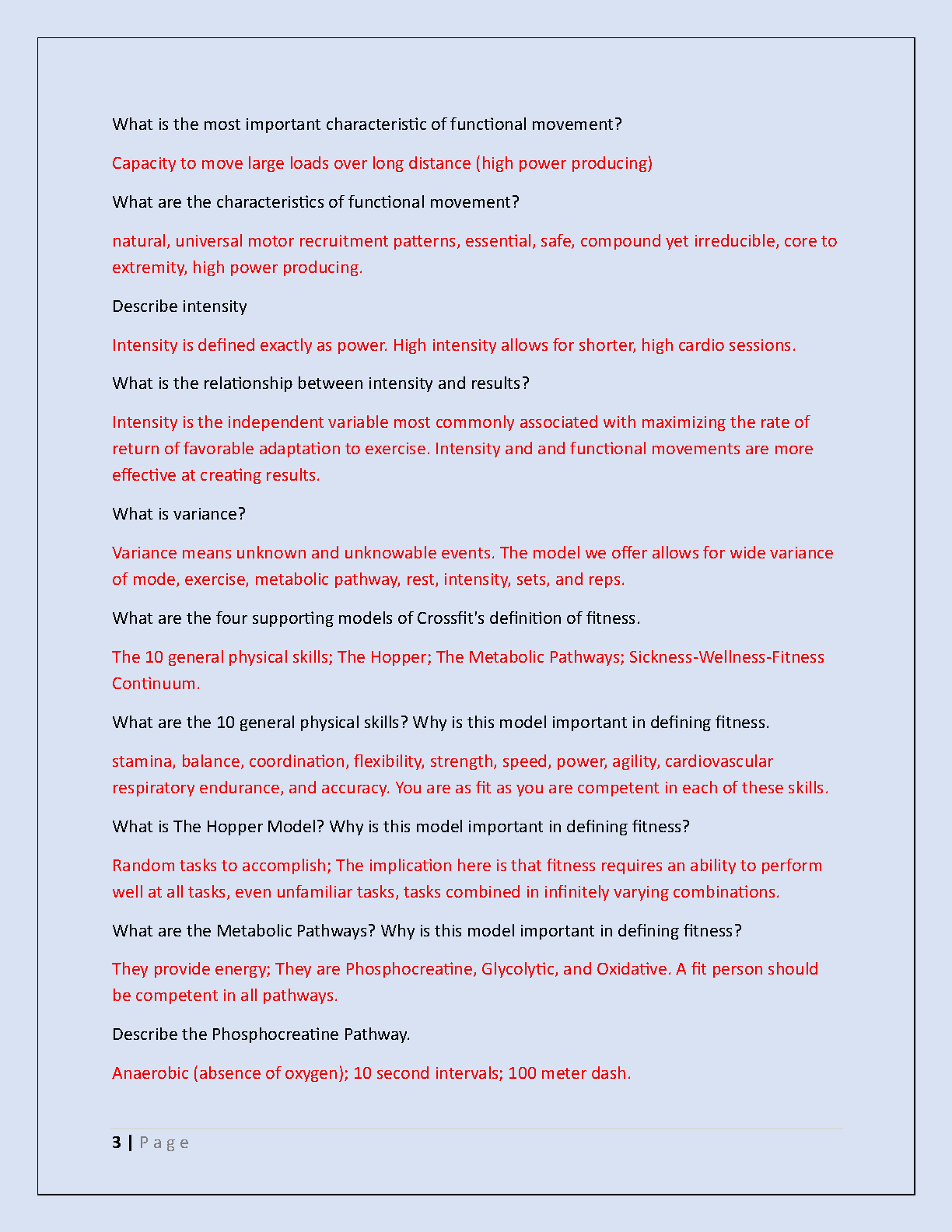 What is the most important characteristic of functional movement?

Capacity to move large loads over long distance (high power producing)

What are the characteristics of functional movement?

natural, universal motor recruitment patterns, essential, safe, compound yet irreducible, core to extremity, high power producing.

Describe intensity

Intensity is defined exactly as power. High intensity allows for shorter, high cardio sessions.

What is the relationship between intensity and results?

Intensity is the independent variable most commonly associated with maximizing the rate of return of favorable adaptation to exercise. Intensity and and functional movements are more effective at creating results.

What is variance?

Variance means unknown and unknowable events. The model we offer allows for wide variance of mode, exercise, metabolic pathway, rest, intensity, sets, and reps.

What are the four supporting models of Crossfit's definition of fitness.

The 10 general physical skills; The Hopper; The Metabolic Pathways; Sickness-Wellness-Fitness Continuum.

What are the 10 general physical skills? Why is this model important in defining fitness.

stamina, balance, coordination, flexibility, strength, speed, power, agility, cardiovascular respiratory endurance, and accuracy. You are as fit as you are competent in each of these skills.

What is The Hopper Model? Why is this model important in defining fitness?

Random tasks to accomplish; The implication here is that fitness requires an ability to perform well at all tasks, even unfamiliar tasks, tasks combined in infinitely varying combinations.

What are the Metabolic Pathways? Why is this model important in defining fitness?

They provide energy; They are Phosphocreatine, Glycolytic, and Oxidative. A fit person should be competent in all pathways.

Describe the Phosphocreatine Pathway.

Anaerobic (absence of oxygen); 10 second intervals; 100 meter dash.

3 | P a g e